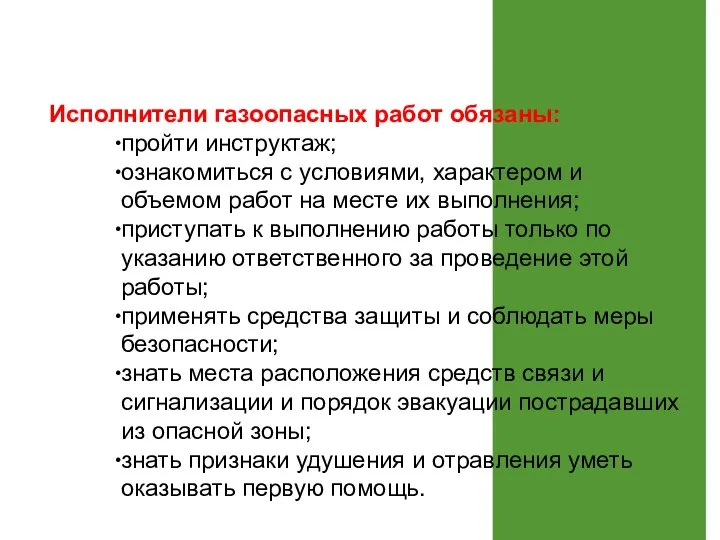 Исполнители газоопасных работ обязаны:

•пройти инструктаж;

•ознакомиться с условиями, характером и объемом работ на месте их выполнения;

•приступать к выполнению работы только по указанию ответственного за проведение этой работы;

•применять средства защиты и соблюдать меры безопасности;

•знать места расположения средств связи и сигнализации и порядок эвакуации пострадавших из опасной зоны;

•знать признаки удушения и отравления уметь оказывать первую помощь.